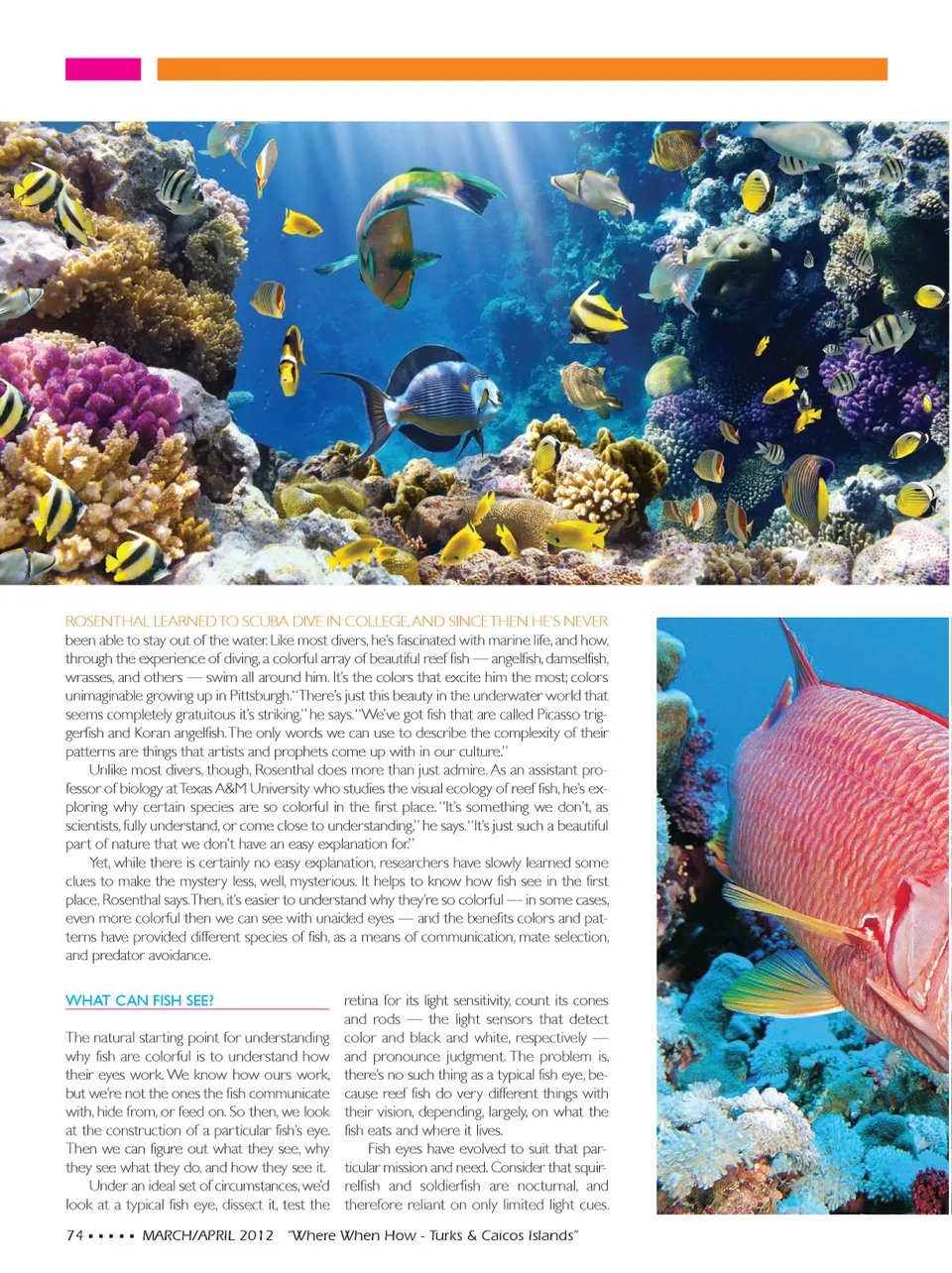 ROSENTHAL LEARNED TO SCUBA DIVE IN COLLEGE, AND SINCE THEN HE'S NEVER been able to stay out of the water. Like most divers, he's fascinated with marine life, and how, through the experience of diving, a colorful array of beautiful reef fish — angelfish, damselfish, wrasses, and others — swim all around him. It's the colors that excite him the most; colors unimaginable growing up in Pittsburgh. "There's just this beauty in the underwater world that seems completely gratuitous it's striking," he says. "We've got fish that are called Picasso triggerfish and Koran angelfish. The only words we can use to describe the complexity of their patterns are things that artists and prophets come up with in our culture."

Unlike most divers, though, Rosenthal does more than just admire. As an assistant professor of biology at Texas A&M University who studies the visual ecology of reef fish, he's exploring why certain species are so colorful in the first place. "It's something we don't, as scientists, fully understand, or come close to understanding," he says. "It's just such a beautiful part of nature that we don't have an easy explanation for."

Yet, while there is certainly no easy explanation, researchers have slowly learned some clues to make the mystery less, well, mysterious. It helps to know how fish see in the first place, Rosenthal says. Then, it's easier to understand why they're so colorful — in some cases, even more colorful then we can see with unaided eyes — and the benefits colors and patterns have provided different species of fish, as a means of communication, mate selection, and predator avoidance.

WHAT CAN FISH SEE?

The natural starting point for understanding why fish are colorful is to understand how their eyes work. We know how ours work, but we're not the ones the fish communicate with, hide from, or feed on. So then, we look at the construction of a particular fish's eye. Then we can figure out what they see, why they see what they do, and how they see it.

Under an ideal set of circumstances, we'd look at a typical fish eye, dissect it, test the retina for its light sensitivity, count its cones and rods — the light sensors that detect color and black and white, respectively — and pronounce judgment. The problem is, there's no such thing as a typical fish eye, because reef fish do very different things with their vision, depending, largely, on what the fish eats and where it lives.

Fish eyes have evolved to suit that particular mission and need. Consider that squirrelfish and soldierfish are nocturnal, and therefore reliant on only limited light cues.

74 ▪ ▪ ▪ ▪ ▪ MARCH/APRIL 2012 "Where When How - Turks & Caicos Islands"